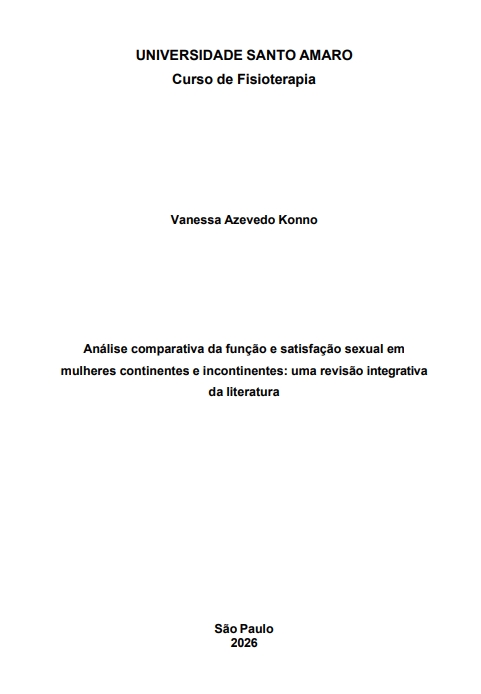 UNIVERSIDADE SANTO AMARO
Curso de Fisioterapia

Vanessa Azevedo Konno

Análise comparativa da função e satisfação sexual em mulheres continentes e incontinentes: uma revisão integrativa da literatura

São Paulo
2026